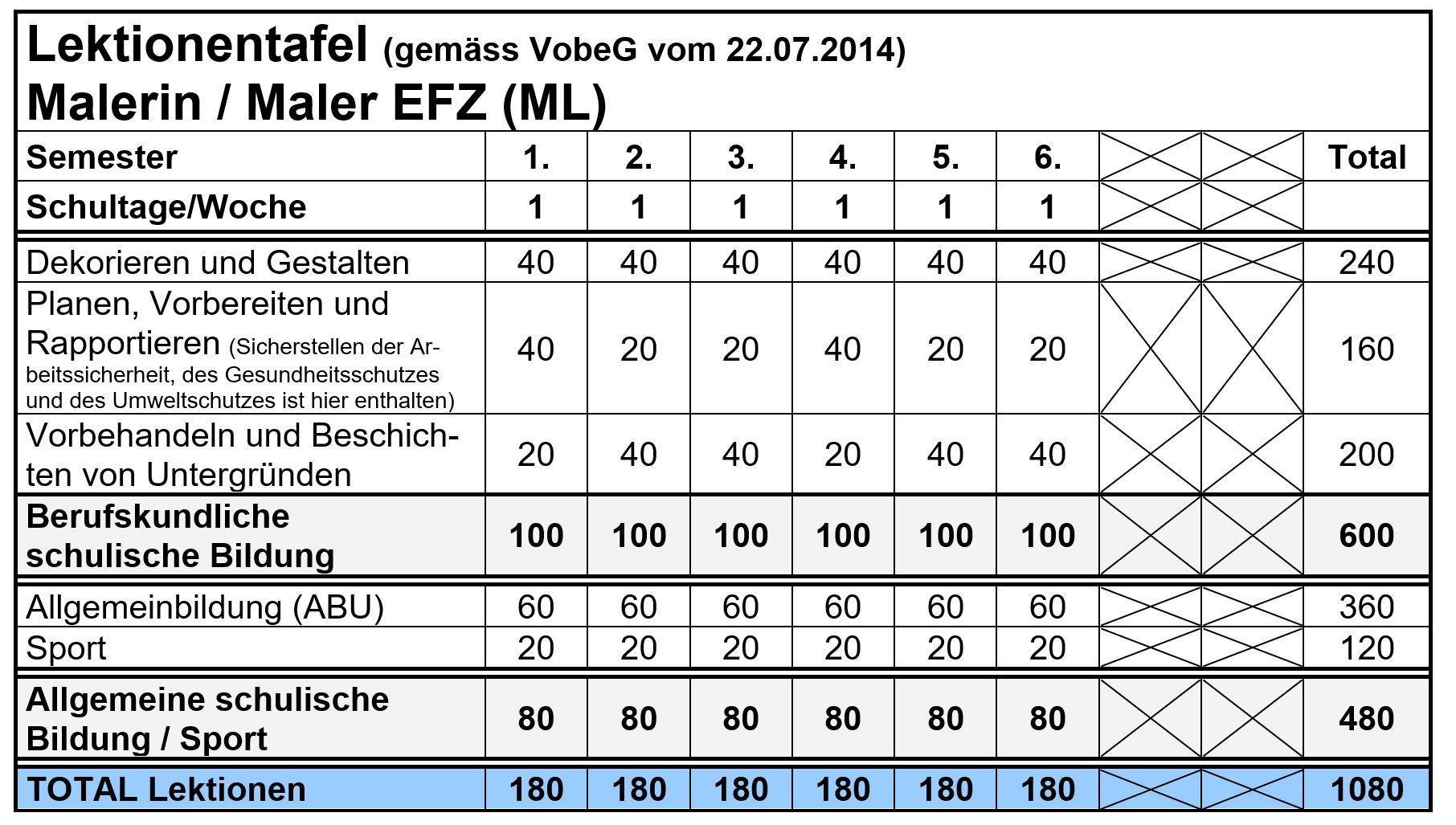 Lektionentafel (gemäss VobeG vom 22.07.2014)
Malerin / Maler EFZ (ML)

| Semester | 1. | 2. | 3. | 4. | 5. | 6. | | | Total |
|---|---|---|---|---|---|---|---|---|---|
| Schultage/Woche | 1 | 1 | 1 | 1 | 1 | 1 | | | |
| Dekorieren und Gestalten | 40 | 40 | 40 | 40 | 40 | 40 | | | 240 |
| Planen, Vorbereiten und Rapportieren (Sicherstellen der Arbeitssicherheit, des Gesundheitsschutzes und des Umweltschutzes ist hier enthalten) | 40 | 20 | 20 | 40 | 20 | 20 | | | 160 |
| Vorbehandeln und Beschichten von Untergründen | 20 | 40 | 40 | 20 | 40 | 40 | | | 200 |
| Berufskundliche schulische Bildung | 100 | 100 | 100 | 100 | 100 | 100 | | | 600 |
| Allgemeinbildung (ABU) | 60 | 60 | 60 | 60 | 60 | 60 | | | 360 |
| Sport | 20 | 20 | 20 | 20 | 20 | 20 | | | 120 |
| Allgemeine schulische Bildung / Sport | 80 | 80 | 80 | 80 | 80 | 80 | | | 480 |
| TOTAL Lektionen | 180 | 180 | 180 | 180 | 180 | 180 | | | 1080 |